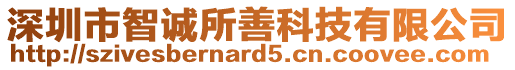 深圳市智诚所善科技有限公司
http://szivesbernard5.cn.coovee.com